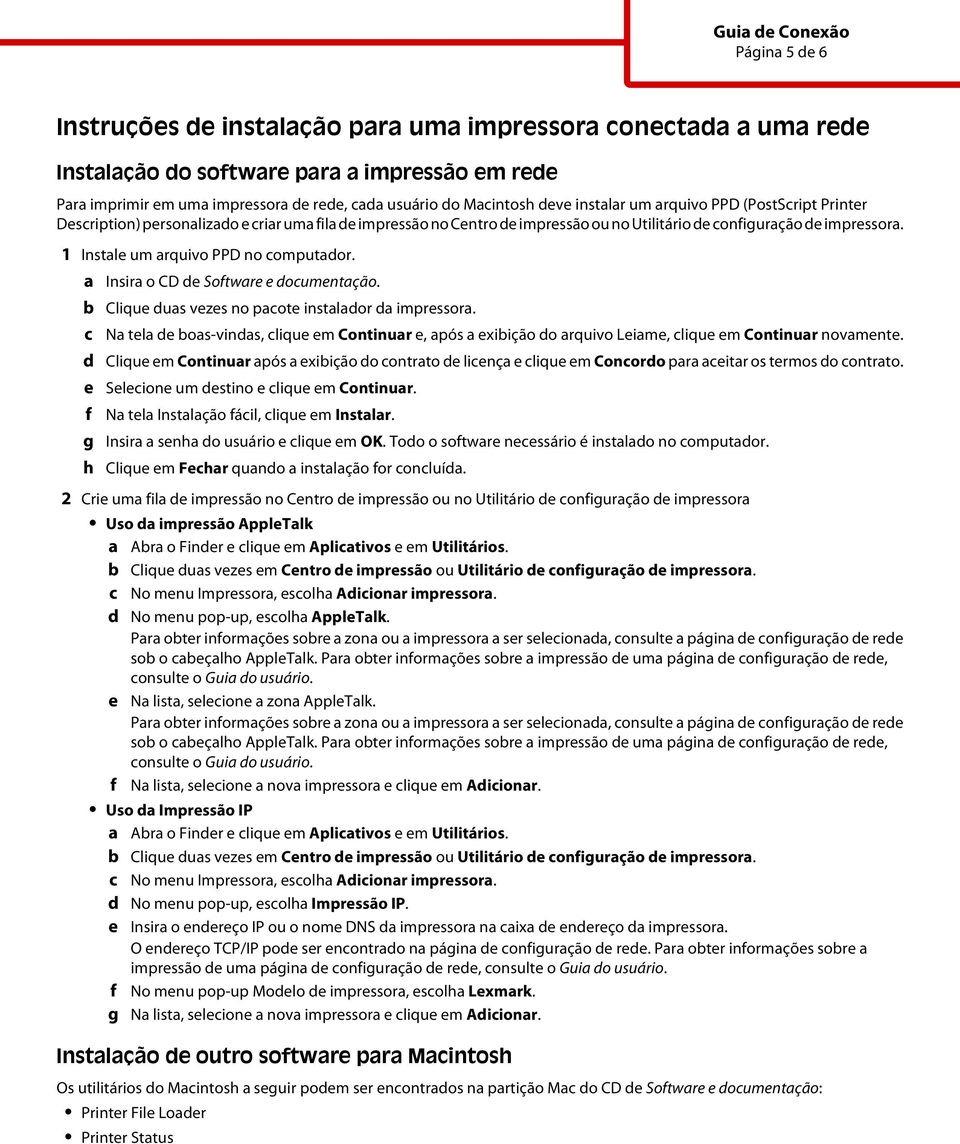 Guia de Conexão
Página 5 de 6

Instruções de instalação para uma impressora conectada a uma rede

Instalação do software para a impressão em rede

Para imprimir em uma impressora de rede, cada usuário do Macintosh deve instalar um arquivo PPD (PostScript Printer Description) personalizado e criar uma fila de impressão no Centro de impressão ou no Utilitário de configuração de impressora.

1 Instale um arquivo PPD no computador.
a Insira o CD de Software e documentação.
b Clique duas vezes no pacote instalador da impressora.
c Na tela de boas-vindas, clique em Continuar e, após a exibição do arquivo Leiame, clique em Continuar novamente.
d Clique em Continuar após a exibição do contrato de licença e clique em Concordo para aceitar os termos do contrato.
e Selecione um destino e clique em Continuar.
f Na tela Instalação fácil, clique em Instalar.
g Insira a senha do usuário e clique em OK. Todo o software necessário é instalado no computador.
h Clique em Fechar quando a instalação for concluída.

2 Crie uma fila de impressão no Centro de impressão ou no Utilitário de configuração de impressora
• Uso da impressão AppleTalk
a Abra o Finder e clique em Aplicativos e em Utilitários.
b Clique duas vezes em Centro de impressão ou Utilitário de configuração de impressora.
c No menu Impressora, escolha Adicionar impressora.
d No menu pop-up, escolha AppleTalk.
Para obter informações sobre a zona ou a impressora a ser selecionada, consulte a página de configuração de rede sob o cabeçalho AppleTalk. Para obter informações sobre a impressão de uma página de configuração de rede, consulte o Guia do usuário.
e Na lista, selecione a zona AppleTalk.
Para obter informações sobre a zona ou a impressora a ser selecionada, consulte a página de configuração de rede sob o cabeçalho AppleTalk. Para obter informações sobre a impressão de uma página de configuração de rede, consulte o Guia do usuário.
f Na lista, selecione a nova impressora e clique em Adicionar.
• Uso da Impressão IP
a Abra o Finder e clique em Aplicativos e em Utilitários.
b Clique duas vezes em Centro de impressão ou Utilitário de configuração de impressora.
c No menu Impressora, escolha Adicionar impressora.
d No menu pop-up, escolha Impressão IP.
e Insira o endereço IP ou o nome DNS da impressora na caixa de endereço da impressora.
O endereço TCP/IP pode ser encontrado na página de configuração de rede. Para obter informações sobre a impressão de uma página de configuração de rede, consulte o Guia do usuário.
f No menu pop-up Modelo de impressora, escolha Lexmark.
g Na lista, selecione a nova impressora e clique em Adicionar.

Instalação de outro software para Macintosh

Os utilitários do Macintosh a seguir podem ser encontrados na partição Mac do CD de Software e documentação:
• Printer File Loader
• Printer Status